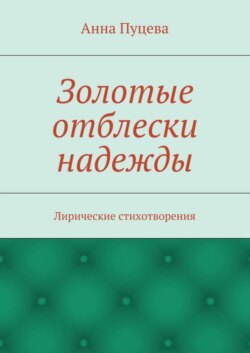 Анна Пуцева

Золотые отблески надежды

Лирические стихотворения